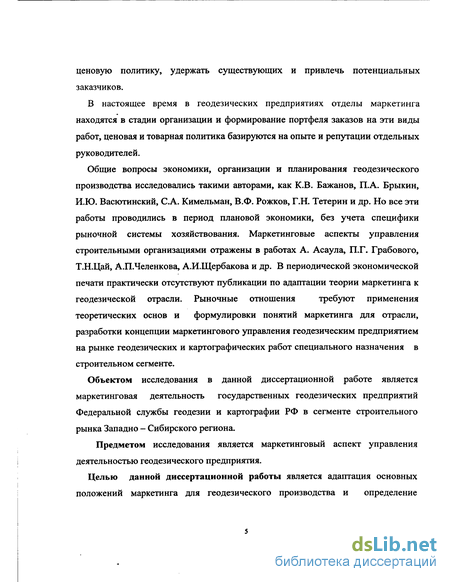 ценовую политику, удержать существующих и привлечь потенциальных заказчиков.

В настоящее время в геодезических предприятиях отделы маркетинга находятся в стадии организации и формирование портфеля заказов на эти виды работ, ценовая и товарная политика базируются на опыте и репутации отдельных руководителей.

Общие вопросы экономики, организации и планирования геодезического производства исследовались такими авторами, как К.В. Бажанов, П.А. Брыкин, И.Ю. Васютинский, С.А. Кимельман, В.Ф. Рожков, Г.Н. Тетерин и др. Но все эти работы проводились в период плановой экономики, без учета специфики рыночной системы хозяйствования. Маркетинговые аспекты управления строительными организациями отражены в работах А. Асаула, П.Г. Грабового, Т.Н.Цай, А.П.Челенкова, А.И.Щербакова и др. В периодической экономической печати практически отсутствуют публикации по адаптации теории маркетинга к геодезической отрасли. Рыночные отношения требуют применения теоретических основ и формулировки понятий маркетинга для отрасли, разработки концепции маркетингового управления геодезическим предприятием на рынке геодезических и картографических работ специального назначения в строительном сегменте.

Объектом исследования в данной диссертационной работе является маркетинговая деятельность государственных геодезических предприятий Федеральной службы геодезии и картографии РФ в сегменте строительного рынка Западно – Сибирского региона.

Предметом исследования является маркетинговый аспект управления деятельностью геодезического предприятия.

Целью данной диссертационной работы является адаптация основных положений маркетинга для геодезического производства и определение

5

dsLib.net
библиотека диссертаций